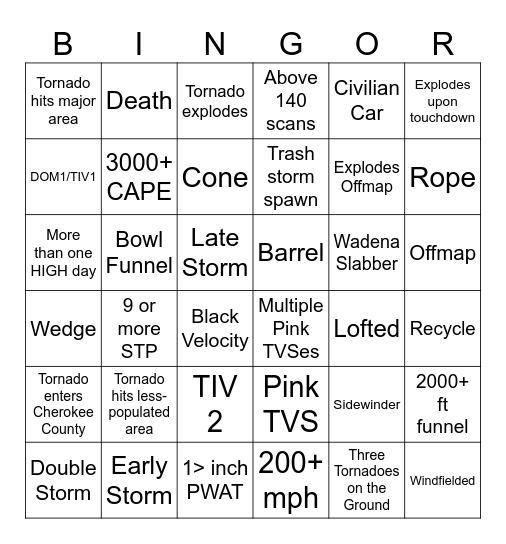 | B | I | N | G | O | R |
|---|---|---|---|---|---|
| Tornado hits major area | Death | Tornado explodes | Above 140 scans | Civilian Car | Explodes upon touchdown |
| DOM1/TIV1 | 3000+ CAPE | Cone | Trash storm spawn | Explodes Offmap | Rope |
| More than one HIGH day | Bowl Funnel | Late Storm | Barrel | Wadena Slabber | Offmap |
| Wedge | 9 or more STP | Black Velocity | Multiple Pink TVSes | Lofted | Recycle |
| Tornado enters Cherokee County | Tornado hits less-populated area | TIV 2 | Pink TVS | Sidewinder | 2000+ ft funnel |
| Double Storm | Early Storm | 1> inch PWAT | 200+ mph | Three Tornadoes on the Ground | Windfielded |